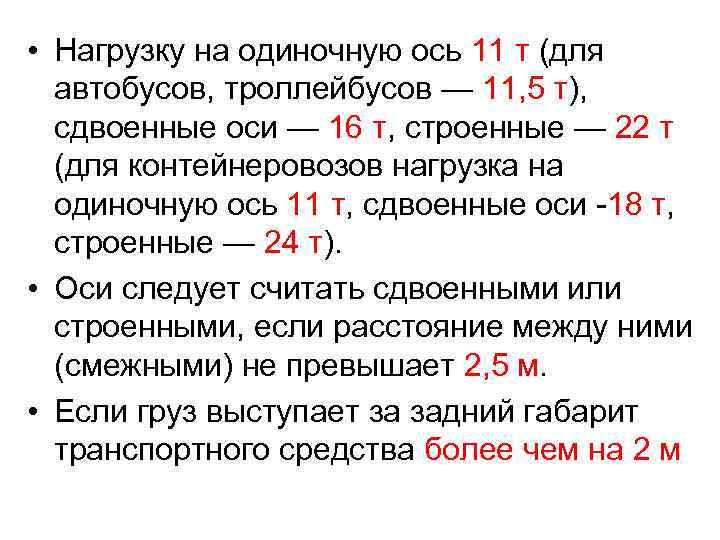 • Нагрузку на одиночную ось 11 т (для автобусов, троллейбусов — 11,5 т), сдвоенные оси — 16 т, строенные — 22 т (для контейнеровозов нагрузка на одиночную ось 11 т, сдвоенные оси -18 т, строенные — 24 т).

• Оси следует считать сдвоенными или строенными, если расстояние между ними (смежными) не превышает 2,5 м.

• Если груз выступает за задний габарит транспортного средства более чем на 2 м